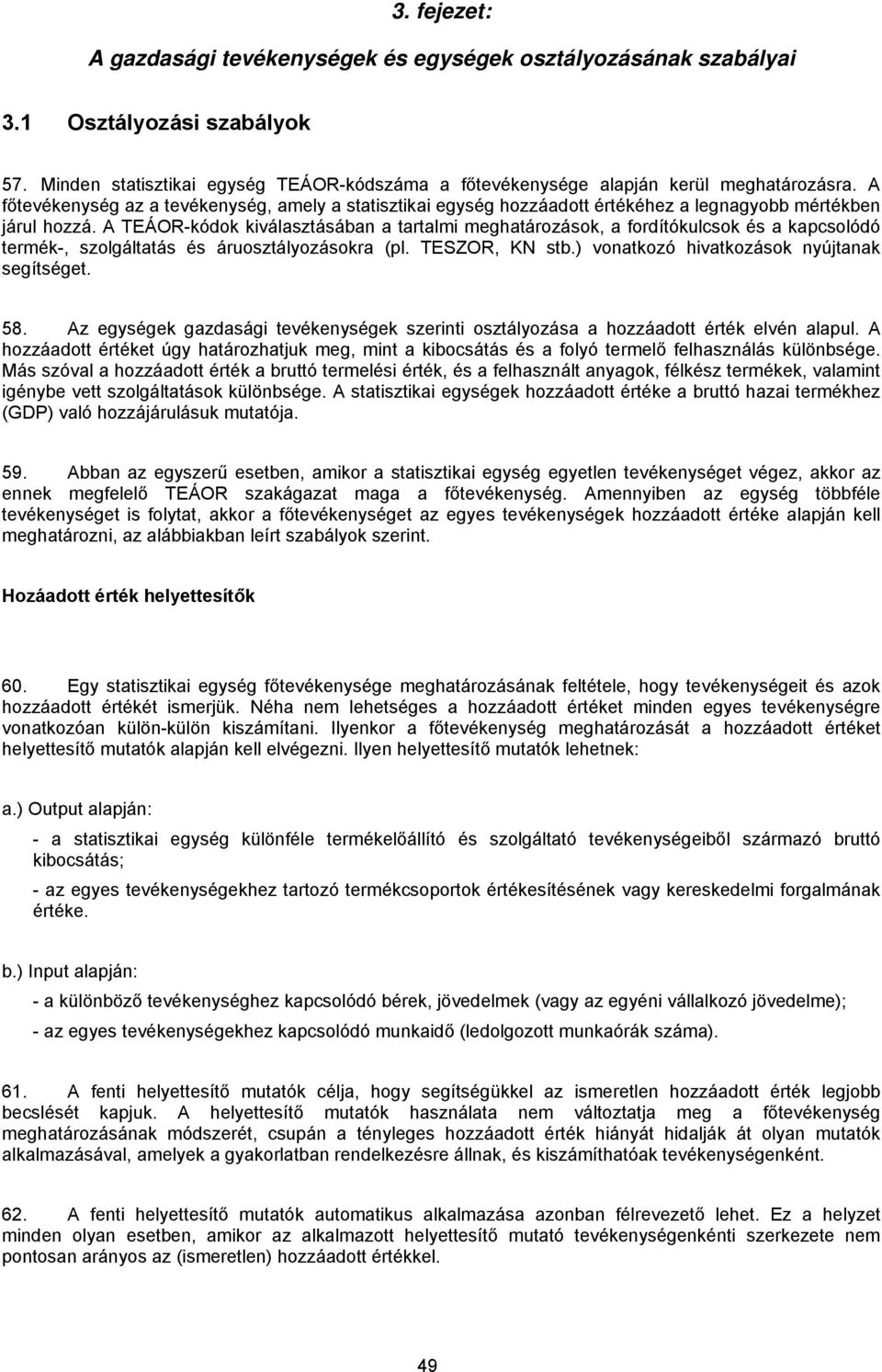 3. fejezet:

A gazdasági tevékenységek és egységek osztályozásának szabályai

3.1 Osztályozási szabályok

57. Minden statisztikai egység TEÁOR-kódszáma a főtevékenysége alapján kerül meghatározásra. A főtevékenység az a tevékenység, amely a statisztikai egység hozzáadott értékéhez a legnagyobb mértékben járul hozzá. A TEÁOR-kódok kiválasztásában a tartalmi meghatározások, a fordítókulcsok és a kapcsolódó termék-, szolgáltatás és áruosztályozásokra (pl. TESZOR, KN stb.) vonatkozó hivatkozások nyújtanak segítséget.

58. Az egységek gazdasági tevékenységek szerinti osztályozása a hozzáadott érték elvén alapul. A hozzáadott értéket úgy határozhatjuk meg, mint a kibocsátás és a folyó termelő felhasználás különbsége. Más szóval a hozzáadott érték a bruttó termelési érték, és a felhasznált anyagok, félkész termékek, valamint igénybe vett szolgáltatások különbsége. A statisztikai egységek hozzáadott értéke a bruttó hazai termékhez (GDP) való hozzájárulásuk mutatója.

59. Abban az egyszerű esetben, amikor a statisztikai egység egyetlen tevékenységet végez, akkor az ennek megfelelő TEÁOR szakágazat maga a főtevékenység. Amennyiben az egység többféle tevékenységet is folytat, akkor a főtevékenységet az egyes tevékenységek hozzáadott értéke alapján kell meghatározni, az alábbiakban leírt szabályok szerint.

Hozáadott érték helyettesítők

60. Egy statisztikai egység főtevékenysége meghatározásának feltétele, hogy tevékenységeit és azok hozzáadott értékét ismerjük. Néha nem lehetséges a hozzáadott értéket minden egyes tevékenységre vonatkozóan külön-külön kiszámítani. Ilyenkor a főtevékenység meghatározását a hozzáadott értéket helyettesítő mutatók alapján kell elvégezni. Ilyen helyettesítő mutatók lehetnek:

a.) Output alapján:

- a statisztikai egység különféle termékelőállító és szolgáltató tevékenységeiből származó bruttó kibocsátás;

- az egyes tevékenységekhez tartozó termékcsoportok értékesítésének vagy kereskedelmi forgalmának értéke.

b.) Input alapján:

- a különböző tevékenységhez kapcsolódó bérek, jövedelmek (vagy az egyéni vállalkozó jövedelme);

- az egyes tevékenységekhez kapcsolódó munkaidő (ledolgozott munkaórák száma).

61. A fenti helyettesítő mutatók célja, hogy segítségükkel az ismeretlen hozzáadott érték legjobb becslését kapjuk. A helyettesítő mutatók használata nem változtatja meg a főtevékenység meghatározásának módszerét, csupán a tényleges hozzáadott érték hiányát hidalják át olyan mutatók alkalmazásával, amelyek a gyakorlatban rendelkezésre állnak, és kiszámíthatóak tevékenységenként.

62. A fenti helyettesítő mutatók automatikus alkalmazása azonban félrevezető lehet. Ez a helyzet minden olyan esetben, amikor az alkalmazott helyettesítő mutató tevékenységenkénti szerkezete nem pontosan arányos az (ismeretlen) hozzáadott értékkel.

49